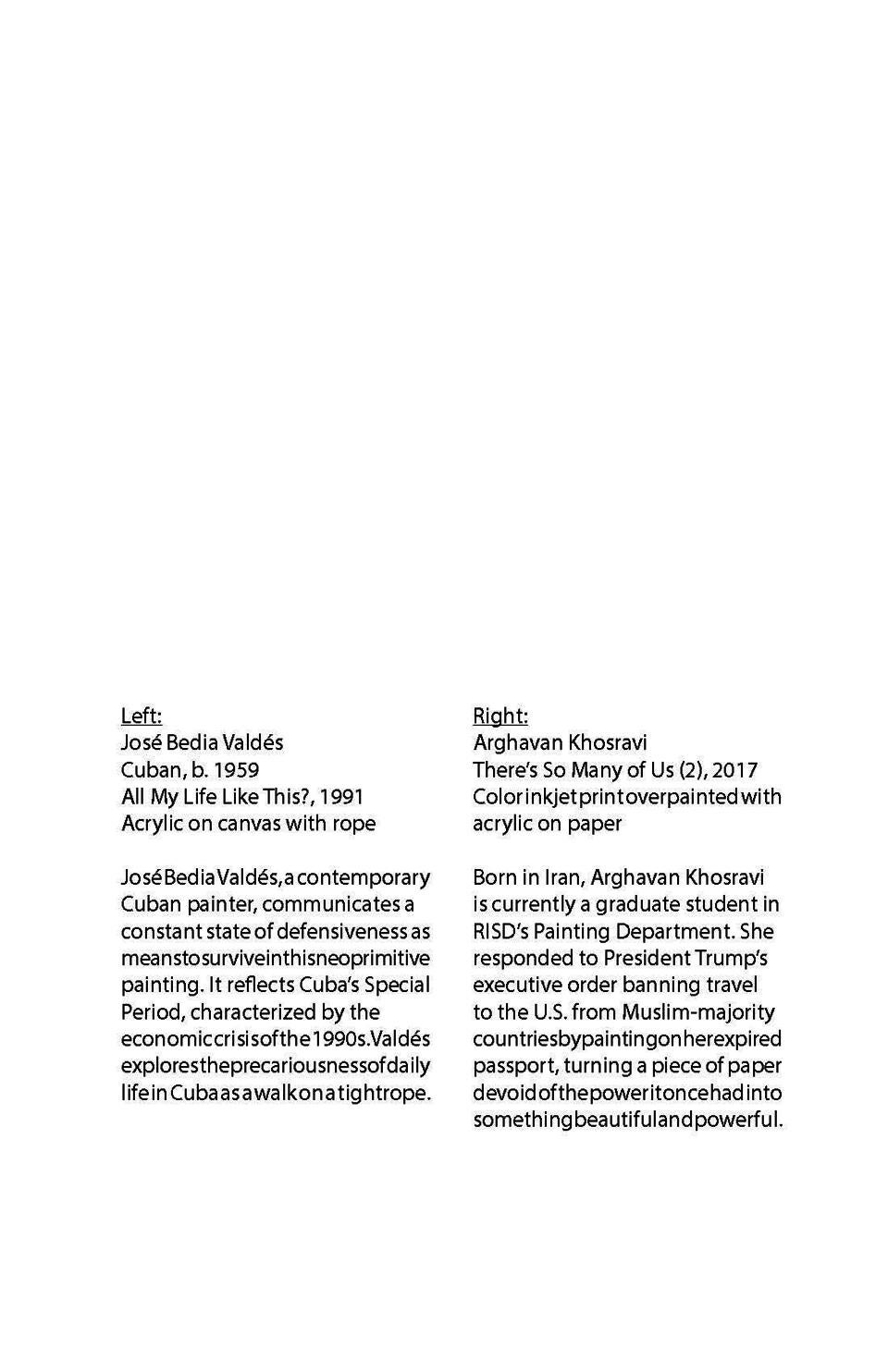 Left:
José Bedia Valdés
Cuban, b. 1959
All My Life Like This?, 1991
Acrylic on canvas with rope

José Bedia Valdés, a contemporary Cuban painter, communicates a constant state of defensiveness as means to survive in this neoprimitive painting. It reflects Cuba's Special Period, characterized by the economic crisis of the 1990s. Valdés explores the precariousness of daily life in Cuba as a walk on a tightrope.

Right:
Arghavan Khosravi
There's So Many of Us (2), 2017
Color inkjet print overpainted with acrylic on paper

Born in Iran, Arghavan Khosravi is currently a graduate student in RISD's Painting Department. She responded to President Trump's executive order banning travel to the U.S. from Muslim-majority countries by painting on her expired passport, turning a piece of paper devoid of the power it once had into something beautiful and powerful.